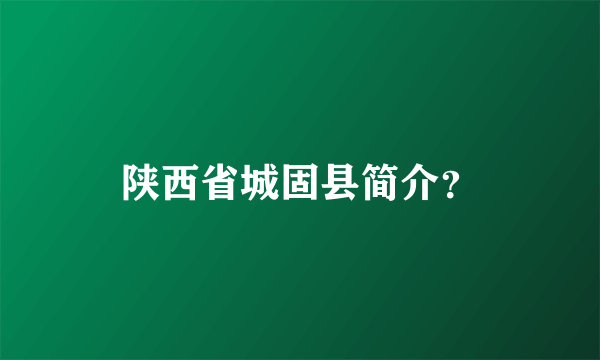 陕西省城固县简介?